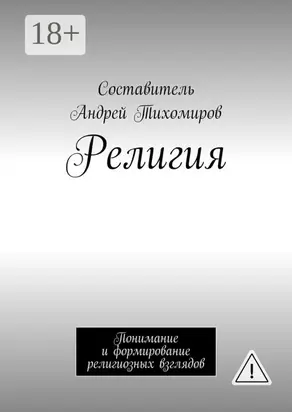 18+

Составитель
Андрей Тихомиров

Религия

Понимание
и формирование
религиозных взглядов

!